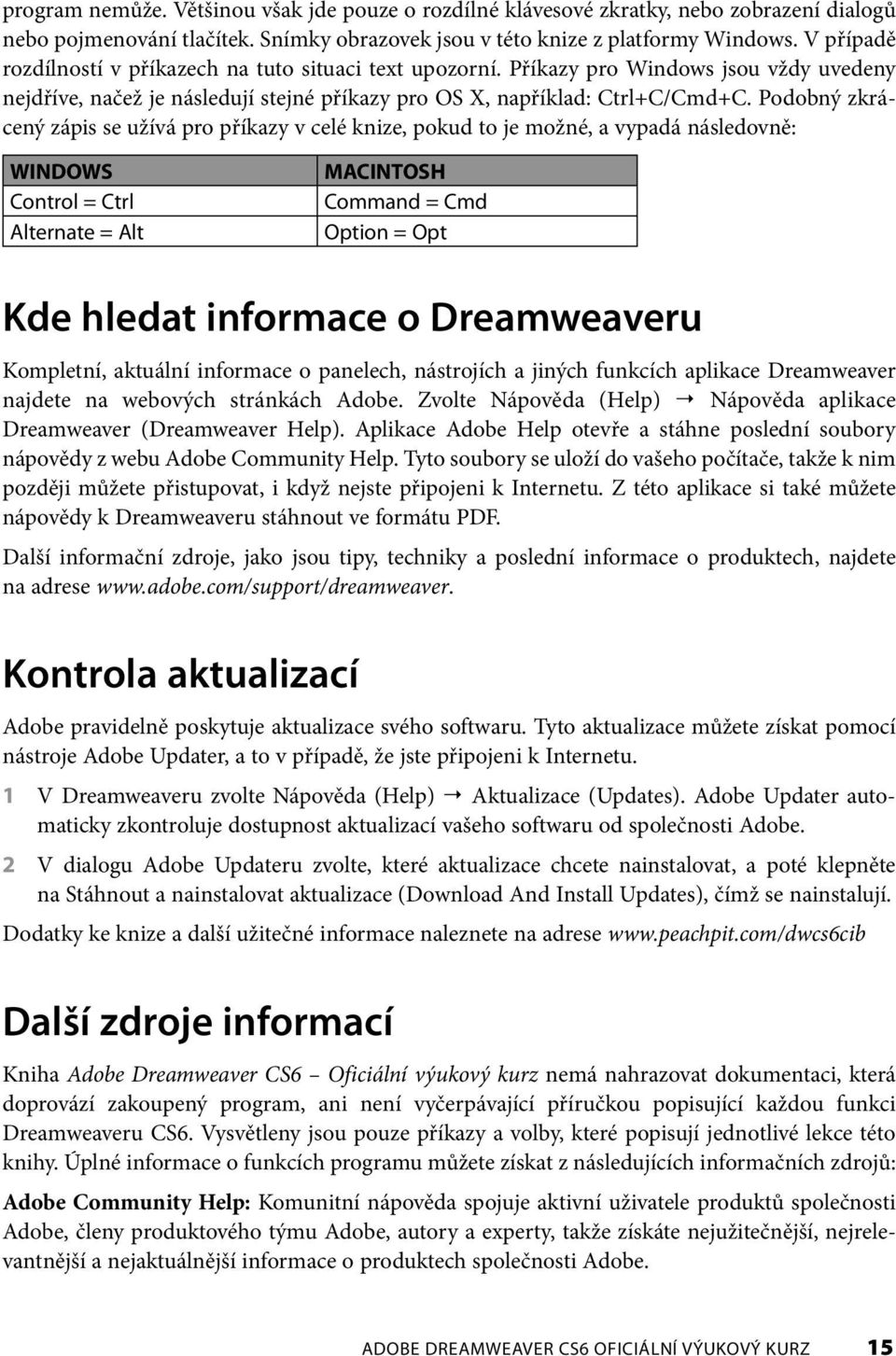 program nemůže. Většinou však jde pouze o rozdílné klávesové zkratky, nebo zobrazení dialogů nebo pojmenování tlačítek. Snímky obrazovek jsou v této knize z platformy Windows. V případě rozdílností v příkazech na tuto situaci text upozorní. Příkazy pro Windows jsou vždy uvedeny nejdříve, načež je následují stejné příkazy pro OS X, například: Ctrl+C/Cmd+C. Podobný zkrácený zápis se užívá pro příkazy v celé knize, pokud to je možné, a vypadá následovně:

| WINDOWS | MACINTOSH |
|---|---|
| Control = Ctrl | Command = Cmd |
| Alternate = Alt | Option = Opt |

Kde hledat informace o Dreamweaveru

Kompletní, aktuální informace o panelech, nástrojích a jiných funkcích aplikace Dreamweaver najdete na webových stránkách Adobe. Zvolte Nápověda (Help) → Nápověda aplikace Dreamweaver (Dreamweaver Help). Aplikace Adobe Help otevře a stáhne poslední soubory nápovědy z webu Adobe Community Help. Tyto soubory se uloží do vašeho počítače, takže k nim později můžete přistupovat, i když nejste připojeni k Internetu. Z této aplikace si také můžete nápovědy k Dreamweaveru stáhnout ve formátu PDF.

Další informační zdroje, jako jsou tipy, techniky a poslední informace o produktech, najdete na adrese www.adobe.com/support/dreamweaver.

Kontrola aktualizací

Adobe pravidelně poskytuje aktualizace svého softwaru. Tyto aktualizace můžete získat pomocí nástroje Adobe Updater, a to v případě, že jste připojeni k Internetu.

1 V Dreamweaveru zvolte Nápověda (Help) → Aktualizace (Updates). Adobe Updater automaticky zkontroluje dostupnost aktualizací vašeho softwaru od společnosti Adobe.

2 V dialogu Adobe Updateru zvolte, které aktualizace chcete nainstalovat, a poté klepněte na Stáhnout a nainstalovat aktualizace (Download And Install Updates), čímž se nainstalují.

Dodatky ke knize a další užitečné informace naleznete na adrese www.peachpit.com/dwcs6cib

Další zdroje informací

Kniha Adobe Dreamweaver CS6 – Oficiální výukový kurz nemá nahrazovat dokumentaci, která doprovází zakoupený program, ani není vyčerpávající příručkou popisující každou funkci Dreamweaveru CS6. Vysvětleny jsou pouze příkazy a volby, které popisují jednotlivé lekce této knihy. Úplné informace o funkcích programu můžete získat z následujících informačních zdrojů:

Adobe Community Help: Komunitní nápověda spojuje aktivní uživatele produktů společnosti Adobe, členy produktového týmu Adobe, autory a experty, takže získáte nejužitečnější, nejrelevantnější a nejaktuálnější informace o produktech společnosti Adobe.

ADOBE DREAMWEAVER CS6 OFICIÁLNÍ VÝUKOVÝ KURZ 15